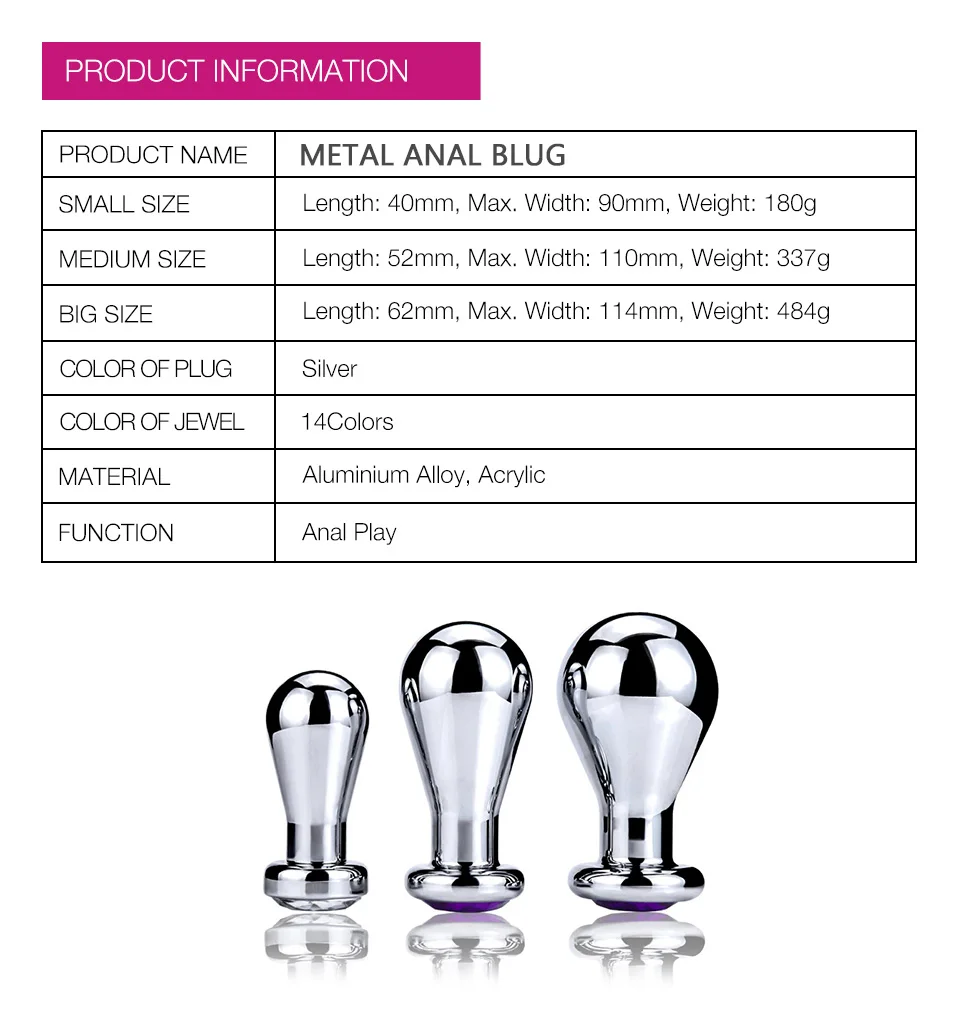 PRODUCT INFORMATION

| PRODUCT NAME | METAL ANAL BLUG |
|---|---|
| SMALL SIZE | Length: 40mm, Max. Width: 90mm, Weight: 180g |
| MEDIUM SIZE | Length: 52mm, Max. Width: 110mm, Weight: 337g |
| BIG SIZE | Length: 62mm, Max. Width: 114mm, Weight: 484g |
| COLOR OF PLUG | Silver |
| COLOR OF JEWEL | 14Colors |
| MATERIAL | Aluminium Alloy, Acrylic |
| FUNCTION | Anal Play |